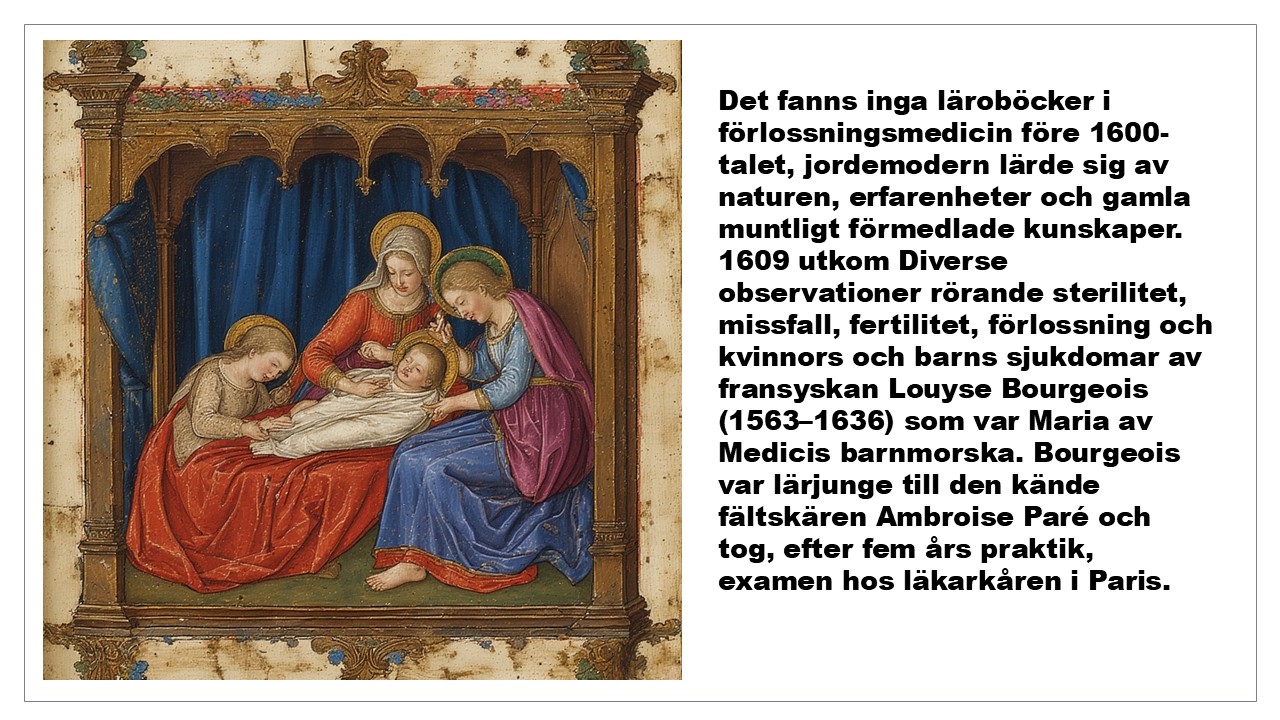 Det fanns inga läroböcker i förlossningsmedicin före 1600-talet, jordemodern lärde sig av naturen, erfarenheter och gamla muntligt förmedlade kunskaper. 1609 utkom Diverse observationer rörande sterilitet, missfall, fertilitet, förlossning och kvinnors och barns sjukdomar av fransyskan Louyse Bourgeois (1563–1636) som var Maria av Medicis barnmorska. Bourgeois var lärjunge till den kände fältskären Ambroise Paré och tog, efter fem års praktik, examen hos läkarkåren i Paris.